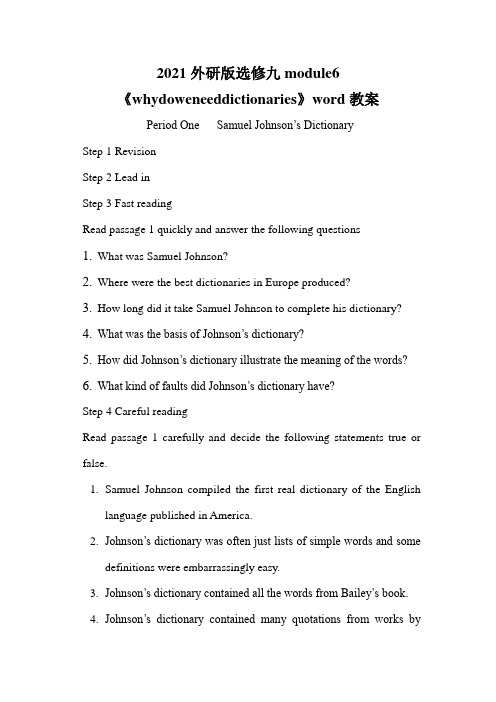 2021 外研版选修九 module6
《whydoweneeddictionaries》word 教案

Period One Samuel Johnson's Dictionary

Step 1 Revision

Step 2 Lead in

Step 3 Fast reading

Read passage 1 quickly and answer the following questions

1. What was Samuel Johnson?

2. Where were the best dictionaries in Europe produced?

3. How long did it take Samuel Johnson to complete his dictionary?

4. What was the basis of Johnson's dictionary?

5. How did Johnson's dictionary illustrate the meaning of the words?

6. What kind of faults did Johnson's dictionary have?

Step 4 Careful reading

Read passage 1 carefully and decide the following statements true or false.

1. Samuel Johnson compiled the first real dictionary of the English language published in America.

2. Johnson's dictionary was often just lists of simple words and some definitions were embarrassingly easy.

3. Johnson's dictionary contained all the words from Bailey's book.

4. Johnson's dictionary contained many quotations from works by